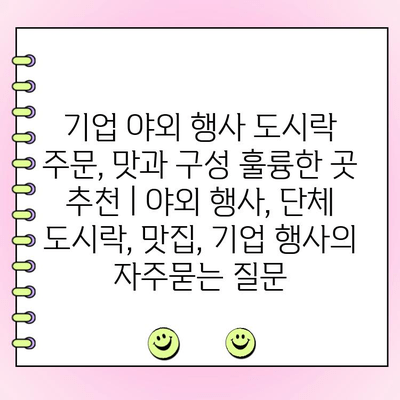 기업 야외 행사 도시락 주문, 맛과 구성 훌륭한 곳 추천 | 야외 행사, 단체 도시락, 맛집, 기업 행사의 자주묻는 질문